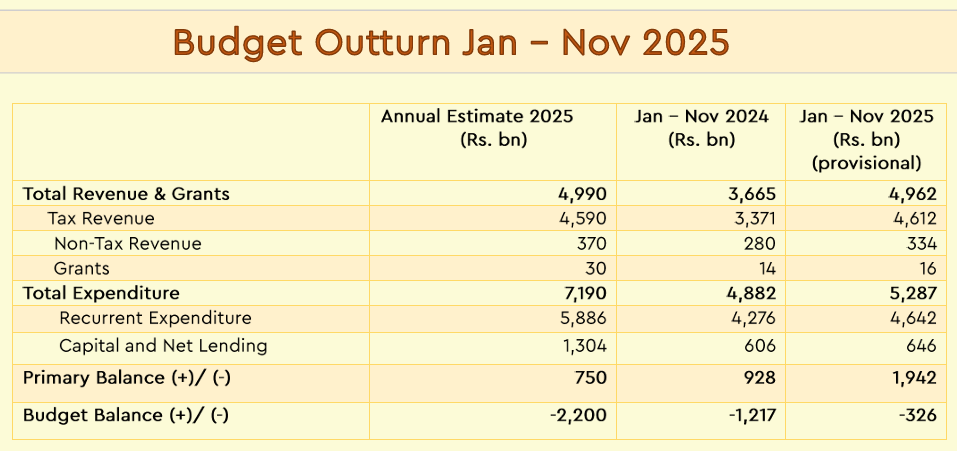 Budget Outturn Jan – Nov 2025

| | Annual Estimate 2025 (Rs. bn) | Jan – Nov 2024 (Rs. bn) | Jan – Nov 2025 (Rs. bn) (provisional) |
|---|---|---|---|
| Total Revenue & Grants | 4,990 | 3,665 | 4,962 |
| Tax Revenue | 4,590 | 3,371 | 4,612 |
| Non-Tax Revenue | 370 | 280 | 334 |
| Grants | 30 | 14 | 16 |
| Total Expenditure | 7,190 | 4,882 | 5,287 |
| Recurrent Expenditure | 5,886 | 4,276 | 4,642 |
| Capital and Net Lending | 1,304 | 606 | 646 |
| Primary Balance (+)/ (-) | 750 | 928 | 1,942 |
| Budget Balance (+)/ (-) | -2,200 | -1,217 | -326 |